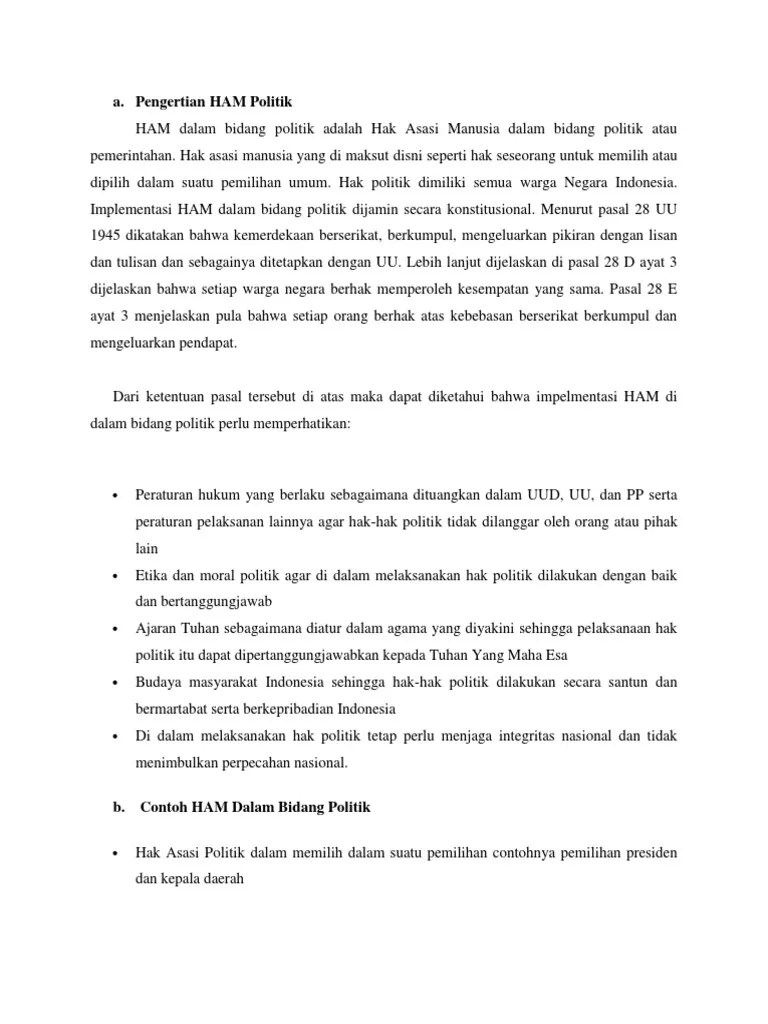 a. Pengertian HAM Politik

HAM dalam bidang politik adalah Hak Asasi Manusia dalam bidang politik atau pemerintahan. Hak asasi manusia yang di maksut disni seperti hak seseorang untuk memilih atau dipilih dalam suatu pemilihan umum. Hak politik dimiliki semua warga Negara Indonesia. Implementasi HAM dalam bidang politik dijamin secara konstitusional. Menurut pasal 28 UU 1945 dikatakan bahwa kemerdekaan berserikat, berkumpul, mengeluarkan pikiran dengan lisan dan tulisan dan sebagainya ditetapkan dengan UU. Lebih lanjut dijelaskan di pasal 28 D ayat 3 dijelaskan bahwa setiap warga negara berhak memperoleh kesempatan yang sama. Pasal 28 E ayat 3 menjelaskan pula bahwa setiap orang berhak atas kebebasan berserikat berkumpul dan mengeluarkan pendapat.

Dari ketentuan pasal tersebut di atas maka dapat diketahui bahwa impelmentasi HAM di dalam bidang politik perlu memperhatikan:

• Peraturan hukum yang berlaku sebagaimana dituangkan dalam UUD, UU, dan PP serta peraturan pelaksanan lainnya agar hak-hak politik tidak dilanggar oleh orang atau pihak lain
• Etika dan moral politik agar di dalam melaksanakan hak politik dilakukan dengan baik dan bertanggungjawab
• Ajaran Tuhan sebagaimana diatur dalam agama yang diyakini sehingga pelaksanaan hak politik itu dapat dipertanggungjawabkan kepada Tuhan Yang Maha Esa
• Budaya masyarakat Indonesia sehingga hak-hak politik dilakukan secara santun dan bermartabat serta berkepribadian Indonesia
• Di dalam melaksanakan hak politik tetap perlu menjaga integritas nasional dan tidak menimbulkan perpecahan nasional.

b. Contoh HAM Dalam Bidang Politik

• Hak Asasi Politik dalam memilih dalam suatu pemilihan contohnya pemilihan presiden dan kepala daerah